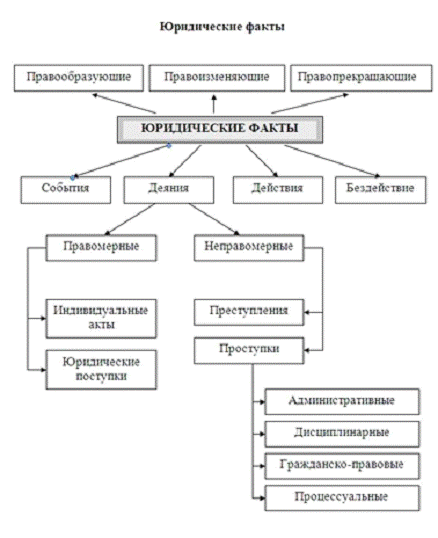 Юридические факты

Правообразующие

Правоизменяющие

Правопрекращающие

ЮРИДИЧЕСКИЕ ФАКТЫ

События

Деяния

Действия

Бездействие

Правомерные

Неправомерные

Индивидуальные акты

Юридические поступки

Преступления

Проступки

Административные

Дисциплинарные

Гражданско-правовые

Процессуальные